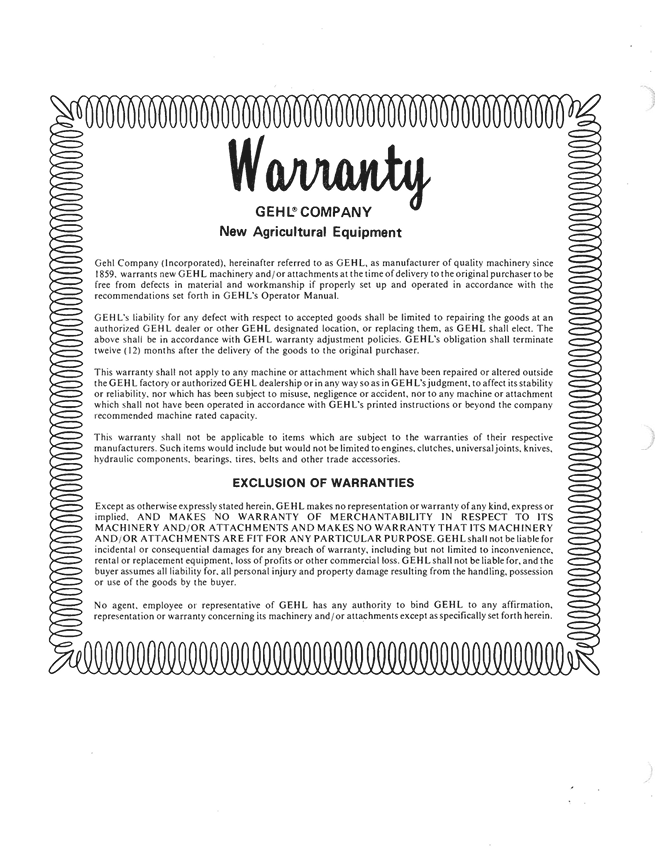 Warranty

GEHL® COMPANY

New Agricultural Equipment

Gehl Company (Incorporated), hereinafter referred to as GEHL, as manufacturer of quality machinery since 1859, warrants new GEHL machinery and/or attachments at the time of delivery to the original purchaser to be free from defects in material and workmanship if properly set up and operated in accordance with the recommendations set forth in GEHL's Operator Manual.

GEHL's liability for any defect with respect to accepted goods shall be limited to repairing the goods at an authorized GEHL dealer or other GEHL designated location, or replacing them, as GEHL shall elect. The above shall be in accordance with GEHL warranty adjustment policies. GEHL's obligation shall terminate twelve (12) months after the delivery of the goods to the original purchaser.

This warranty shall not apply to any machine or attachment which shall have been repaired or altered outside the GEHL factory or authorized GEHL dealership or in any way so as in GEHL's judgment, to affect its stability or reliability, nor which has been subject to misuse, negligence or accident, nor to any machine or attachment which shall not have been operated in accordance with GEHL's printed instructions or beyond the company recommended machine rated capacity.

This warranty shall not be applicable to items which are subject to the warranties of their respective manufacturers. Such items would include but would not be limited to engines, clutches, universal joints, knives, hydraulic components, bearings, tires, belts and other trade accessories.

EXCLUSION OF WARRANTIES

Except as otherwise expressly stated herein, GEHL makes no representation or warranty of any kind, express or implied, AND MAKES NO WARRANTY OF MERCHANTABILITY IN RESPECT TO ITS MACHINERY AND/OR ATTACHMENTS AND MAKES NO WARRANTY THAT ITS MACHINERY AND/OR ATTACHMENTS ARE FIT FOR ANY PARTICULAR PURPOSE. GEHL shall not be liable for incidental or consequential damages for any breach of warranty, including but not limited to inconvenience, rental or replacement equipment, loss of profits or other commercial loss. GEHL shall not be liable for, and the buyer assumes all liability for, all personal injury and property damage resulting from the handling, possession or use of the goods by the buyer.

No agent, employee or representative of GEHL has any authority to bind GEHL to any affirmation, representation or warranty concerning its machinery and/or attachments except as specifically set forth herein.